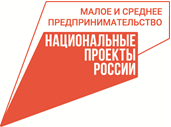 МАЛОЕ И СРЕДНЕЕ ПРЕДПРИНИМАТЕЛЬСТВО

НАЦИОНАЛЬНЫЕ ПРОЕКТЫ РОССИИ